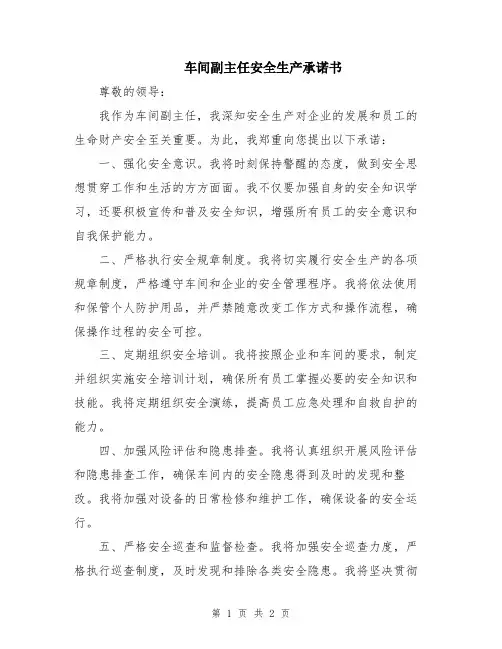 车间副主任安全生产承诺书

尊敬的领导：

我作为车间副主任，我深知安全生产对企业的发展和员工的生命财产安全至关重要。为此，我郑重向您提出以下承诺：

一、强化安全意识。我将时刻保持警醒的态度，做到安全思想贯穿工作和生活的方方面面。我不仅要加强自身的安全知识学习，还要积极宣传和普及安全知识，增强所有员工的安全意识和自我保护能力。

二、严格执行安全规章制度。我将切实履行安全生产的各项规章制度，严格遵守车间和企业的安全管理程序。我将依法使用和保管个人防护用品，并严禁随意改变工作方式和操作流程，确保操作过程的安全可控。

三、定期组织安全培训。我将按照企业和车间的要求，制定并组织实施安全培训计划，确保所有员工掌握必要的安全知识和技能。我将定期组织安全演练，提高员工应急处理和自救自护的能力。

四、加强风险评估和隐患排查。我将认真组织开展风险评估和隐患排查工作，确保车间内的安全隐患得到及时的发现和整改。我将加强对设备的日常检修和维护工作，确保设备的安全运行。

五、严格安全巡查和监督检查。我将加强安全巡查力度，严格执行巡查制度，及时发现和排除各类安全隐患。我将坚决贯彻

第 1 页 共 2 页